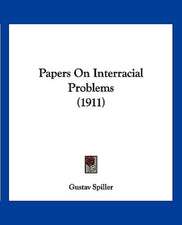 Papers On Interracial Problems (1911)

Gustav Spiller